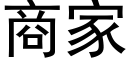 商家